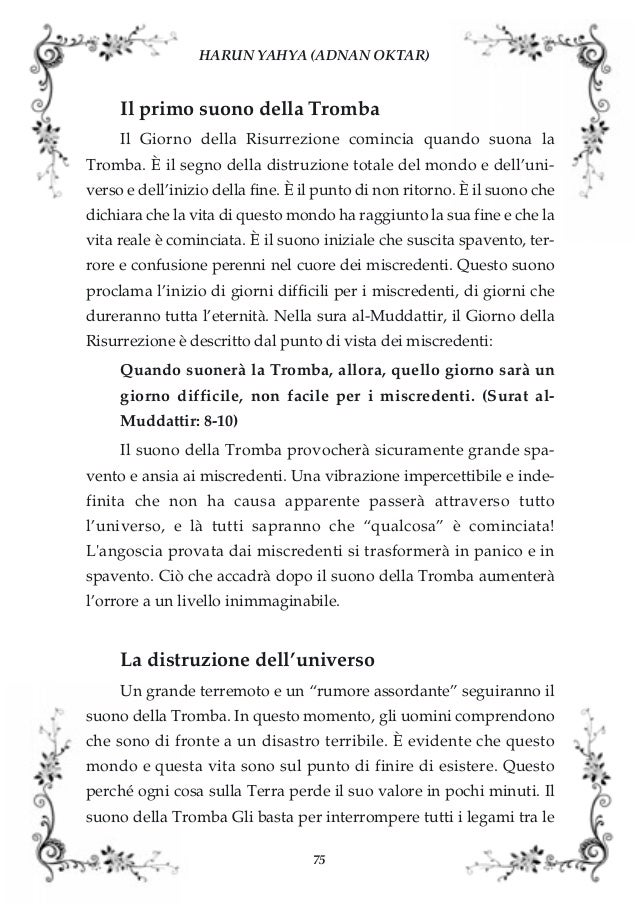 HARUN YAHYA (ADNAN OKTAR)

Il primo suono della Tromba

Il Giorno della Risurrezione comincia quando suona la Tromba. È il segno della distruzione totale del mondo e dell'universo e dell'inizio della fine. È il punto di non ritorno. È il suono che dichiara che la vita di questo mondo ha raggiunto la sua fine e che la vita reale è cominciata. È il suono iniziale che suscita spavento, terrore e confusione perenni nel cuore dei miscredenti. Questo suono proclama l'inizio di giorni difficili per i miscredenti, di giorni che dureranno tutta l'eternità. Nella sura al-Muddattir, il Giorno della Risurrezione è descritto dal punto di vista dei miscredenti:

Quando suonerà la Tromba, allora, quello giorno sarà un giorno difficile, non facile per i miscredenti. (Surat al-Muddattir: 8-10)

Il suono della Tromba provocherà sicuramente grande spavento e ansia ai miscredenti. Una vibrazione impercettibile e indefinita che non ha causa apparente passerà attraverso tutto l'universo, e là tutti sapranno che "qualcosa" è cominciata! L'angoscia provata dai miscredenti si trasformerà in panico e in spavento. Ciò che accadrà dopo il suono della Tromba aumenterà l'orrore a un livello inimmaginabile.

La distruzione dell'universo

Un grande terremoto e un "rumore assordante" seguiranno il suono della Tromba. In questo momento, gli uomini comprendono che sono di fronte a un disastro terribile. È evidente che questo mondo e questa vita sono sul punto di finire di esistere. Questo perché ogni cosa sulla Terra perde il suo valore in pochi minuti. Il suono della Tromba Gli basta per interrompere tutti i legami tra le

75